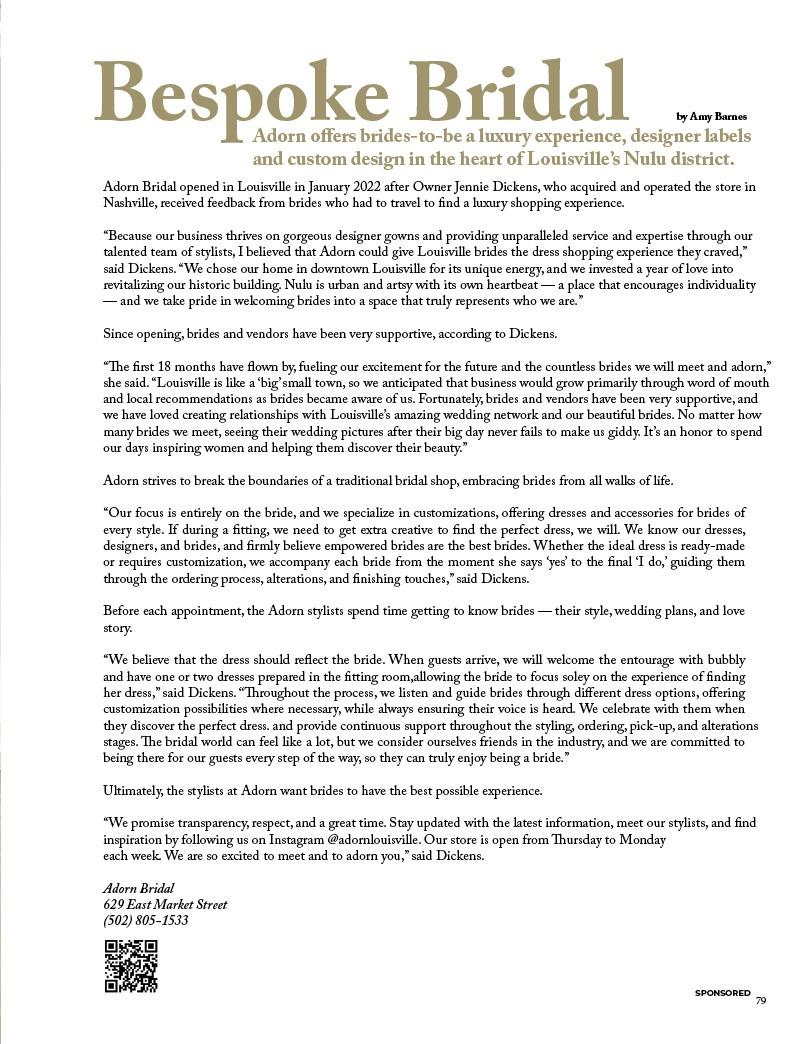 Bespoke Bridal

by Amy Barnes

Adorn offers brides-to-be a luxury experience, designer labels and custom design in the heart of Louisville's Nulu district.

Adorn Bridal opened in Louisville in January 2022 after Owner Jennie Dickens, who acquired and operated the store in Nashville, received feedback from brides who had to travel to find a luxury shopping experience.

"Because our business thrives on gorgeous designer gowns and providing unparalleled service and expertise through our talented team of stylists, I believed that Adorn could give Louisville brides the dress shopping experience they craved," said Dickens. "We chose our home in downtown Louisville for its unique energy, and we invested a year of love into revitalizing our historic building. Nulu is urban and artsy with its own heartbeat — a place that encourages individuality — and we take pride in welcoming brides into a space that truly represents who we are."

Since opening, brides and vendors have been very supportive, according to Dickens.

"The first 18 months have flown by, fueling our excitement for the future and the countless brides we will meet and adorn," she said. "Louisville is like a 'big' small town, so we anticipated that business would grow primarily through word of mouth and local recommendations as brides became aware of us. Fortunately, brides and vendors have been very supportive, and we have loved creating relationships with Louisville's amazing wedding network and our beautiful brides. No matter how many brides we meet, seeing their wedding pictures after their big day never fails to make us giddy. It's an honor to spend our days inspiring women and helping them discover their beauty."

Adorn strives to break the boundaries of a traditional bridal shop, embracing brides from all walks of life.

"Our focus is entirely on the bride, and we specialize in customizations, offering dresses and accessories for brides of every style. If during a fitting, we need to get extra creative to find the perfect dress, we will. We know our dresses, designers, and brides, and firmly believe empowered brides are the best brides. Whether the ideal dress is ready-made or requires customization, we accompany each bride from the moment she says 'yes' to the final 'I do,' guiding them through the ordering process, alterations, and finishing touches," said Dickens.

Before each appointment, the Adorn stylists spend time getting to know brides — their style, wedding plans, and love story.

"We believe that the dress should reflect the bride. When guests arrive, we will welcome the entourage with bubbly and have one or two dresses prepared in the fitting room,allowing the bride to focus soley on the experience of finding her dress," said Dickens. "Throughout the process, we listen and guide brides through different dress options, offering customization possibilities where necessary, while always ensuring their voice is heard. We celebrate with them when they discover the perfect dress. and provide continuous support throughout the styling, ordering, pick-up, and alterations stages. The bridal world can feel like a lot, but we consider ourselves friends in the industry, and we are committed to being there for our guests every step of the way, so they can truly enjoy being a bride."

Ultimately, the stylists at Adorn want brides to have the best possible experience.

"We promise transparency, respect, and a great time. Stay updated with the latest information, meet our stylists, and find inspiration by following us on Instagram @adornlouisville. Our store is open from Thursday to Monday each week. We are so excited to meet and to adorn you," said Dickens.

Adorn Bridal
629 East Market Street
(502) 805-1533

SPONSORED 79